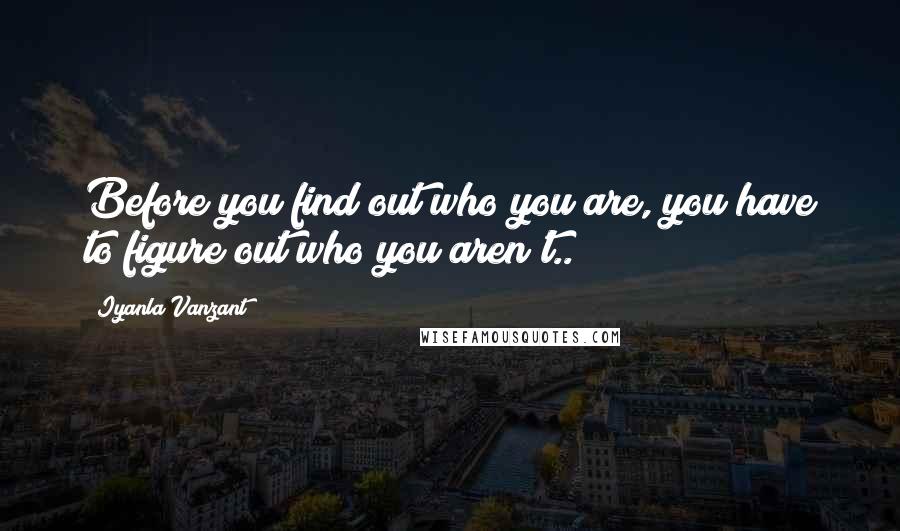 Before you find out who you are, you have to figure out who you aren't..

Iyanla Vanzant

WISEFAMOUSQUOTES.COM